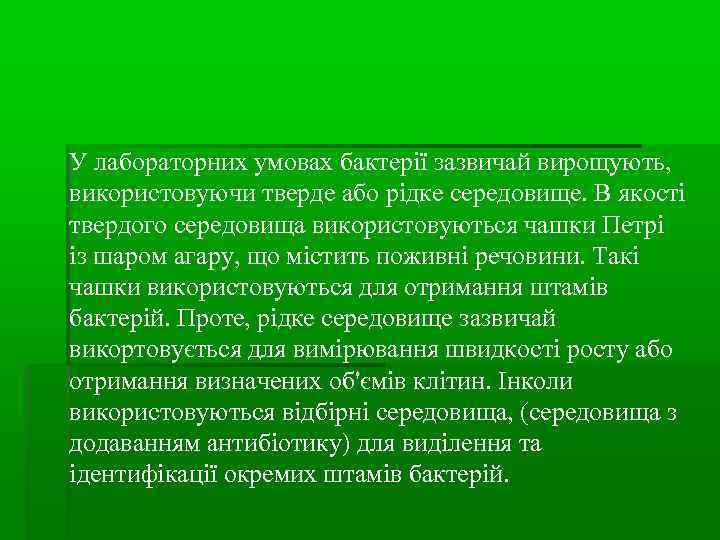 У лабораторних умовах бактерії зазвичай вирощують, використовуючи тверде або рідке середовище. В якості твердого середовища використовуються чашки Петрі із шаром агару, що містить поживні речовини. Такі чашки використовуються для отримання штамів бактерій. Проте, рідке середовище зазвичай викортовується для вимірювання швидкості росту або отримання визначених об'ємів клітин. Інколи використовуються відбірні середовища, (середовища з додаванням антибіотику) для виділення та ідентифікації окремих штамів бактерій.